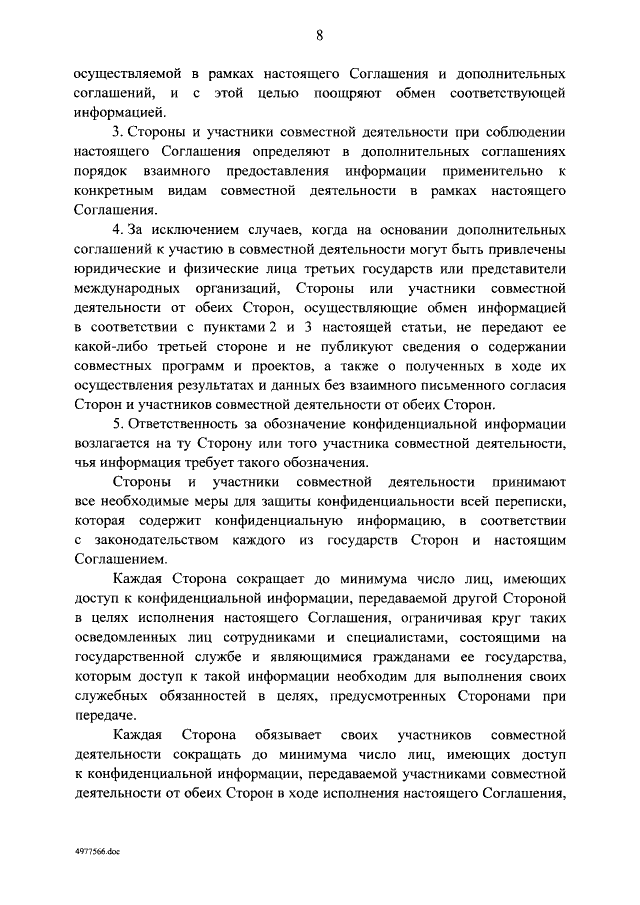 8

осуществляемой в рамках настоящего Соглашения и дополнительных соглашений, и с этой целью поощряют обмен соответствующей информацией.

3. Стороны и участники совместной деятельности при соблюдении настоящего Соглашения определяют в дополнительных соглашениях порядок взаимного предоставления информации применительно к конкретным видам совместной деятельности в рамках настоящего Соглашения.

4. За исключением случаев, когда на основании дополнительных соглашений к участию в совместной деятельности могут быть привлечены юридические и физические лица третьих государств или представители международных организаций, Стороны или участники совместной деятельности от обеих Сторон, осуществляющие обмен информацией в соответствии с пунктами 2 и 3 настоящей статьи, не передают ее какой-либо третьей стороне и не публикуют сведения о содержании совместных программ и проектов, а также о полученных в ходе их осуществления результатах и данных без взаимного письменного согласия Сторон и участников совместной деятельности от обеих Сторон.

5. Ответственность за обозначение конфиденциальной информации возлагается на ту Сторону или того участника совместной деятельности, чья информация требует такого обозначения.

Стороны и участники совместной деятельности принимают все необходимые меры для защиты конфиденциальности всей переписки, которая содержит конфиденциальную информацию, в соответствии с законодательством каждого из государств Сторон и настоящим Соглашением.

Каждая Сторона сокращает до минимума число лиц, имеющих доступ к конфиденциальной информации, передаваемой другой Стороной в целях исполнения настоящего Соглашения, ограничивая круг таких осведомленных лиц сотрудниками и специалистами, состоящими на государственной службе и являющимися гражданами ее государства, которым доступ к такой информации необходим для выполнения своих служебных обязанностей в целях, предусмотренных Сторонами при передаче.

Каждая Сторона обязывает своих участников совместной деятельности сокращать до минимума число лиц, имеющих доступ к конфиденциальной информации, передаваемой участниками совместной деятельности от обеих Сторон в ходе исполнения настоящего Соглашения,

4977566.doc